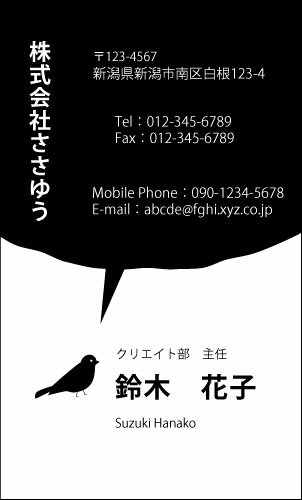 株式会社ささゆう

〒123-4567
新潟県新潟市南区白根123-4

Tel：012-345-6789
Fax：012-345-6789

Mobile Phone：090-1234-5678
E-mail：abcde@fghi.xyz.co.jp

クリエイト部　主任

鈴木　花子

Suzuki Hanako